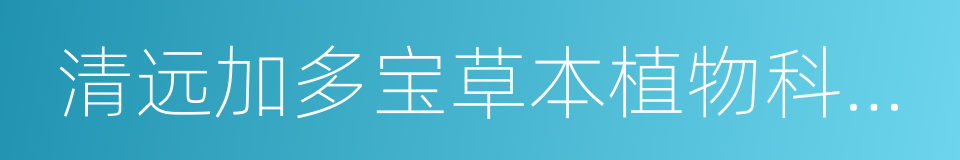 清远加多宝草本植物科...